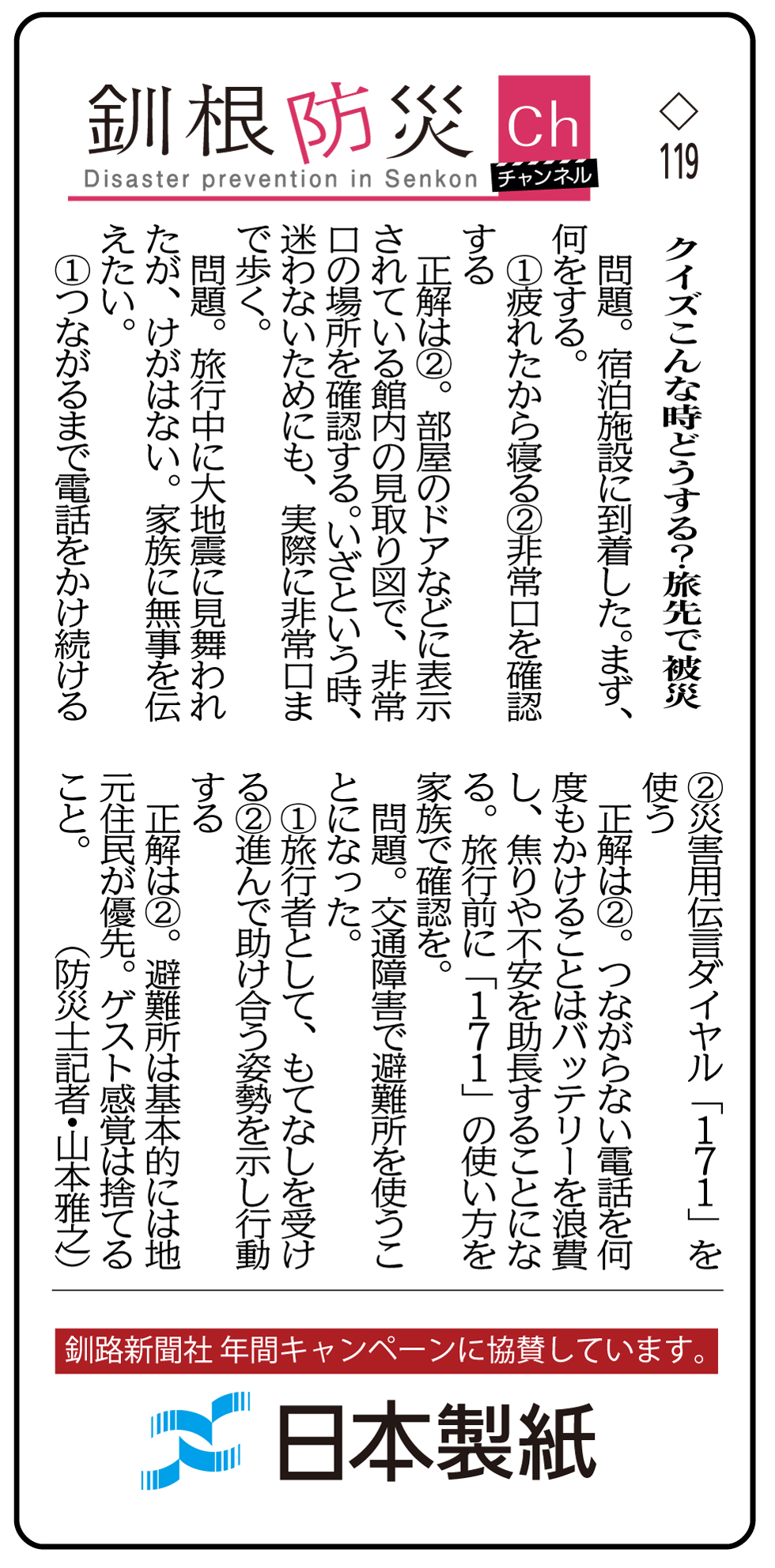 釧根防災 Ch
Disaster prevention in Senkon
チャンネル

◇119

クイズこんな時どうする?・旅先で被災

問題。宿泊施設に到着した。まず、何をする。

①疲れたから寝る②非常口を確認する

正解は②。部屋のドアなどに表示されている館内の見取り図で、非常口の場所を確認する。いざという時、迷わないためにも、実際に非常口まで歩く。

問題。旅行中に大地震に見舞われたが、けがはない。家族に無事を伝えたい。

①つながるまで電話をかけ続ける②災害用伝言ダイヤル「171」を使う

正解は②。つながらない電話を何度もかけることはバッテリーを浪費し、焦りや不安を助長することになる。旅行前に「171」の使い方を家族で確認を。

問題。交通障害で避難所を使うことになった。

①旅行者として、もてなしを受ける②進んで助け合う姿勢を示し行動する

正解は②。避難所は基本的には地元住民が優先。ゲスト感覚は捨てること。

(防災士記者・山本雅之)

釧路新聞社 年間キャンペーンに協賛しています。

日本製紙